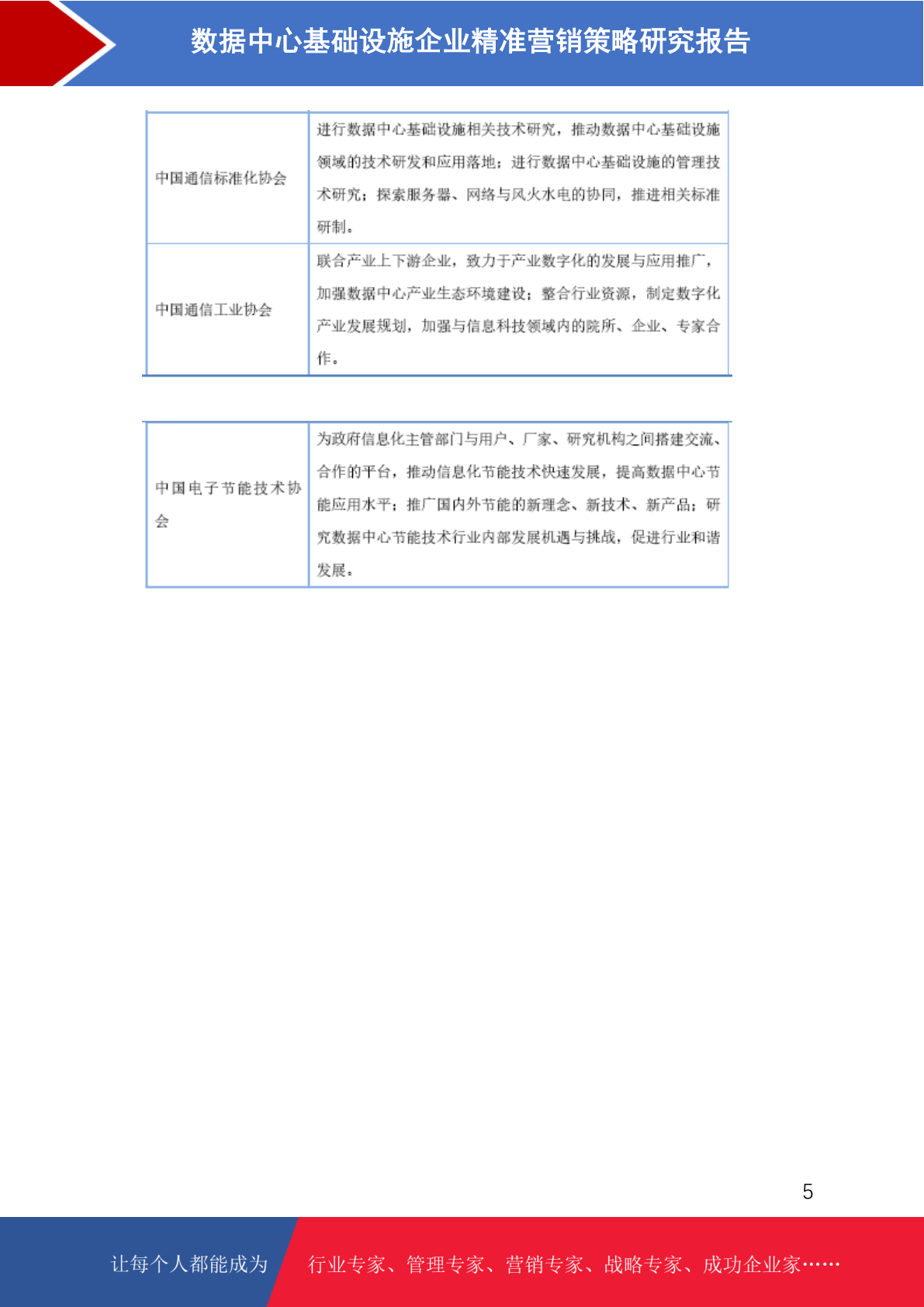 数据中心基础设施企业精准营销策略研究报告

| 中国通信标准化协会 | 进行数据中心基础设施相关技术研究，推动数据中心基础设施领域的技术研发和应用落地；进行数据中心基础设施的管理技术研究；探索服务器、网络与风火水电的协同，推进相关标准研制。 |
|---|---|
| 中国通信工业协会 | 联合产业上下游企业，致力于产业数字化的发展与应用推广，加强数据中心产业生态环境建设；整合行业资源，制定数字化产业发展规划，加强与信息科技领域内的院所、企业、专家合作。 |

| 中国电子节能技术协会 | 为政府信息化主管部门与用户、厂家、研究机构之间搭建交流、合作的平台，推动信息化节能技术快速发展，提高数据中心节能应用水平；推广国内外节能的新理念、新技术、新产品；研究数据中心节能技术行业内部发展机遇与挑战，促进行业和谐发展。 |
|---|---|

5

让每个人都能成为 行业专家、管理专家、营销专家、战略专家、成功企业家……